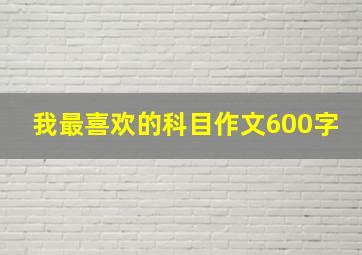 我最喜欢的科目作文600字